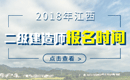 2018年江西

二级建造师报名时间

点击查看 >